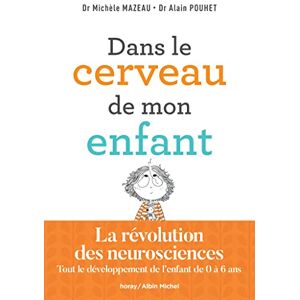 Dr Michèle MAZEAU • Dr Alain POUHET

Dans le cerveau de mon enfant

La révolution des neurosciences
Tout le développement de l'enfant de 0 à 6 ans

horay / Albin Michel